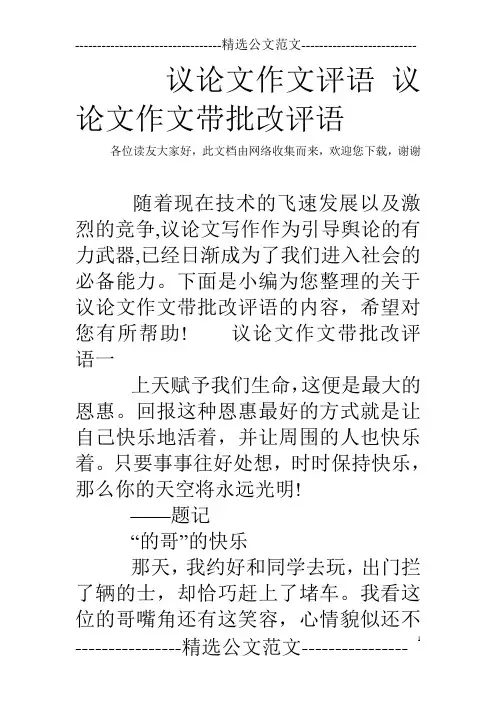 --------------------------------精选公文范文--------------------------

议论文作文评语 议论文作文带批改评语

各位读友大家好，此文档由网络收集而来，欢迎您下载，谢谢

随着现在技术的飞速发展以及激烈的竞争,议论文写作作为引导舆论的有力武器,已经日渐成为了我们进入社会的必备能力。下面是小编为您整理的关于议论文作文带批改评语的内容，希望对您有所帮助！　议论文作文带批改评语一

上天赋予我们生命,这便是最大的恩惠。回报这种恩惠最好的方式就是让自己快乐地活着，并让周围的人也快乐着。只要事事往好处想，时时保持快乐，那么你的天空将永远光明!

——题记

“的哥”的快乐

那天，我约好和同学去玩，出门拦了辆的士，却恰巧赶上了堵车。我看这位的哥嘴角还有这笑容，心情貌似还不

----------------精选公文范文----------------

1